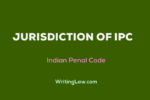 JURISDICTION OF IPC

Indian Penal Code

WritingLaw.com